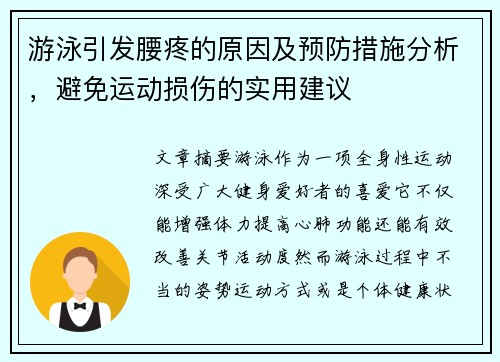 游泳引发腰疼的原因及预防措施分析，避免运动损伤的实用建议

文章摘要游泳作为一项全身性运动深受广大健身爱好者的喜爱它不仅能增强体力提高心肺功能还能有效改善关节活动度然而游泳过程中不当的姿势运动方式或是个体健康状